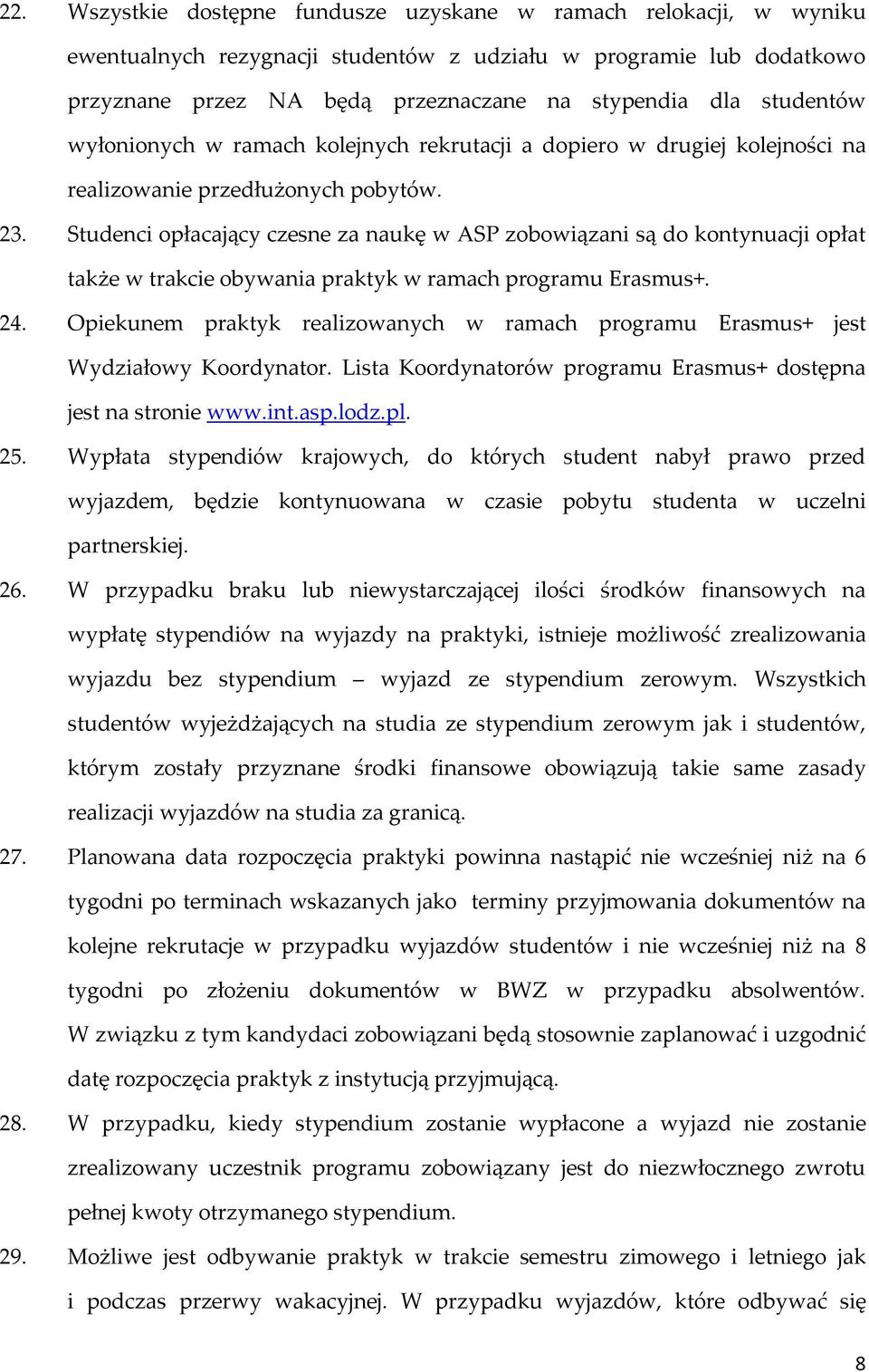 22. Wszystkie dostępne fundusze uzyskane w ramach relokacji, w wyniku ewentualnych rezygnacji studentów z udziału w programie lub dodatkowo przyznane przez NA będą przeznaczane na stypendia dla studentów wyłonionych w ramach kolejnych rekrutacji a dopiero w drugiej kolejności na realizowanie przedłużonych pobytów.

23. Studenci opłacający czesne za naukę w ASP zobowiązani są do kontynuacji opłat także w trakcie obywania praktyk w ramach programu Erasmus+.

24. Opiekunem praktyk realizowanych w ramach programu Erasmus+ jest Wydziałowy Koordynator. Lista Koordynatorów programu Erasmus+ dostępna jest na stronie www.int.asp.lodz.pl.

25. Wypłata stypendiów krajowych, do których student nabył prawo przed wyjazdem, będzie kontynuowana w czasie pobytu studenta w uczelni partnerskiej.

26. W przypadku braku lub niewystarczającej ilości środków finansowych na wypłatę stypendiów na wyjazdy na praktyki, istnieje możliwość zrealizowania wyjazdu bez stypendium – wyjazd ze stypendium zerowym. Wszystkich studentów wyjeżdżających na studia ze stypendium zerowym jak i studentów, którym zostały przyznane środki finansowe obowiązują takie same zasady realizacji wyjazdów na studia za granicą.

27. Planowana data rozpoczęcia praktyki powinna nastąpić nie wcześniej niż na 6 tygodni po terminach wskazanych jako terminy przyjmowania dokumentów na kolejne rekrutacje w przypadku wyjazdów studentów i nie wcześniej niż na 8 tygodni po złożeniu dokumentów w BWZ w przypadku absolwentów. W związku z tym kandydaci zobowiązani będą stosownie zaplanować i uzgodnić datę rozpoczęcia praktyk z instytucją przyjmującą.

28. W przypadku, kiedy stypendium zostanie wypłacone a wyjazd nie zostanie zrealizowany uczestnik programu zobowiązany jest do niezwłocznego zwrotu pełnej kwoty otrzymanego stypendium.

29. Możliwe jest odbywanie praktyk w trakcie semestru zimowego i letniego jak i podczas przerwy wakacyjnej. W przypadku wyjazdów, które odbywać się

8